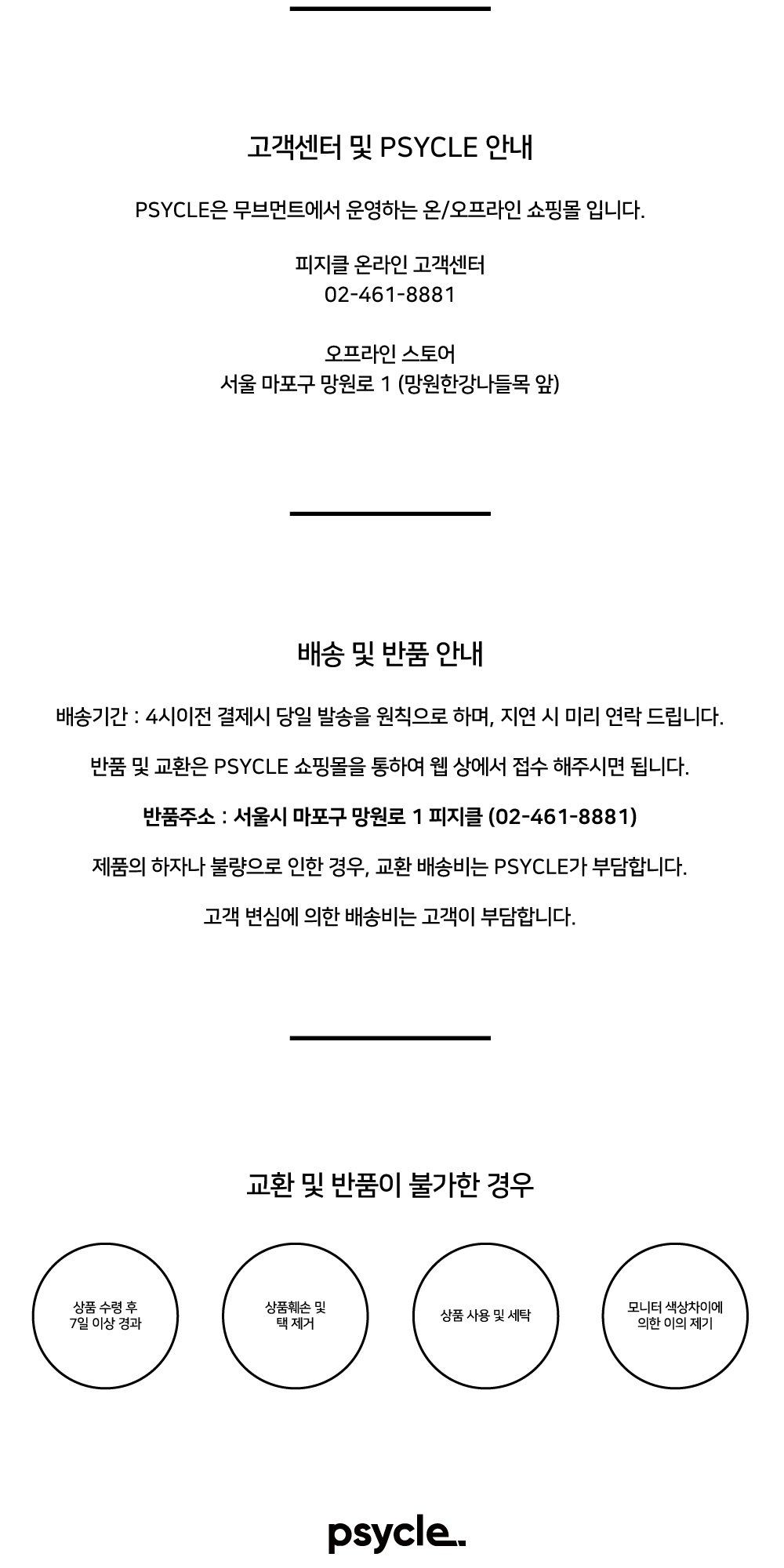 고객센터 및 PSYCLE 안내

PSYCLE은 무브먼트에서 운영하는 온/오프라인 쇼핑몰 입니다.

피지클 온라인 고객센터
02-461-8881

오프라인 스토어
서울 마포구 망원로 1 (망원한강나들목 앞)

배송 및 반품 안내

배송기간 : 4시이전 결제시 당일 발송을 원칙으로 하며, 지연 시 미리 연락 드립니다.

반품 및 교환은 PSYCLE 쇼핑몰을 통하여 웹 상에서 접수 해주시면 됩니다.

반품주소 : 서울시 마포구 망원로 1 피지클 (02-461-8881)

제품의 하자나 불량으로 인한 경우, 교환 배송비는 PSYCLE가 부담합니다.

고객 변심에 의한 배송비는 고객이 부담합니다.

교환 및 반품이 불가한 경우

상품 수령 후
7일 이상 경과

상품훼손 및
택 제거

상품 사용 및 세탁

모니터 색상차이에
의한 이의 제기

psycle.